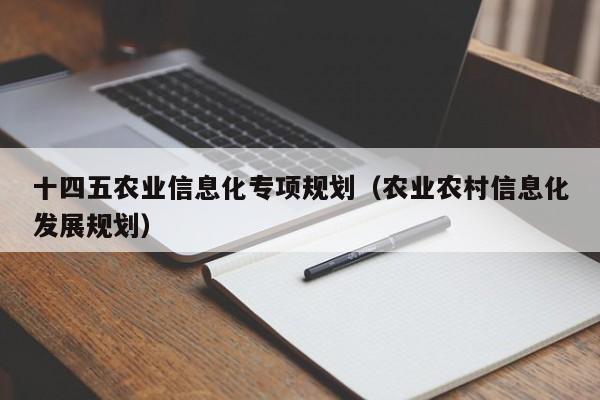 十四五农业信息化专项规划（农业农村信息化发展规划）